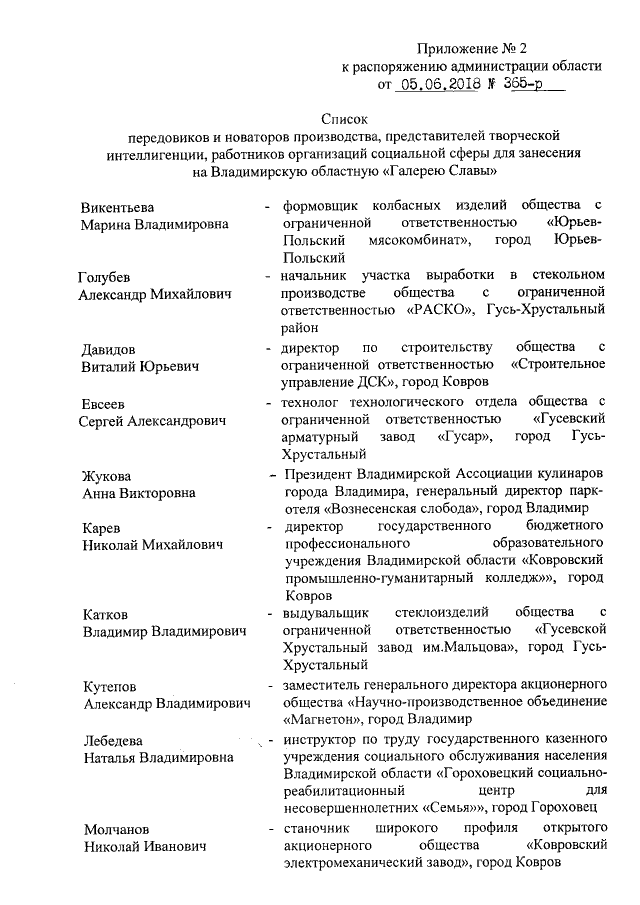 Приложение № 2
к распоряжению администрации области
от 05.06.2018 № 365-р

Список
передовиков и новаторов производства, представителей творческой интеллигенции, работников организаций социальной сферы для занесения на Владимирскую областную «Галерею Славы»

Викентьева Марина Владимировна - формовщик колбасных изделий общества с ограниченной ответственностью «Юрьев-Польский мясокомбинат», город Юрьев-Польский

Голубев Александр Михайлович - начальник участка выработки в стекольном производстве общества с ограниченной ответственностью «РАСКО», Гусь-Хрустальный район

Давидов Виталий Юрьевич - директор по строительству общества с ограниченной ответственностью «Строительное управление ДСК», город Ковров

Евсеев Сергей Александрович - технолог технологического отдела общества с ограниченной ответственностью «Гусевский арматурный завод «Гусар», город Гусь-Хрустальный

Жукова Анна Викторовна - Президент Владимирской Ассоциации кулинаров города Владимира, генеральный директор парк-отеля «Вознесенская слобода», город Владимир

Карев Николай Михайлович - директор государственного бюджетного профессионального образовательного учреждения Владимирской области «Ковровский промышленно-гуманитарный колледж»», город Ковров

Катков Владимир Владимирович - выдувальщик стеклоизделий общества с ограниченной ответственностью «Гусевской Хрустальный завод им.Мальцова», город Гусь-Хрустальный

Кутепов Александр Владимирович - заместитель генерального директора акционерного общества «Научно-производственное объединение «Магнетон», город Владимир

Лебедева Наталья Владимировна - инструктор по труду государственного казенного учреждения социального обслуживания населения Владимирской области «Гороховецкий социально-реабилитационный центр для несовершеннолетних «Семья»», город Гороховец

Молчанов Николай Иванович - станочник широкого профиля открытого акционерного общества «Ковровский электромеханический завод», город Ковров